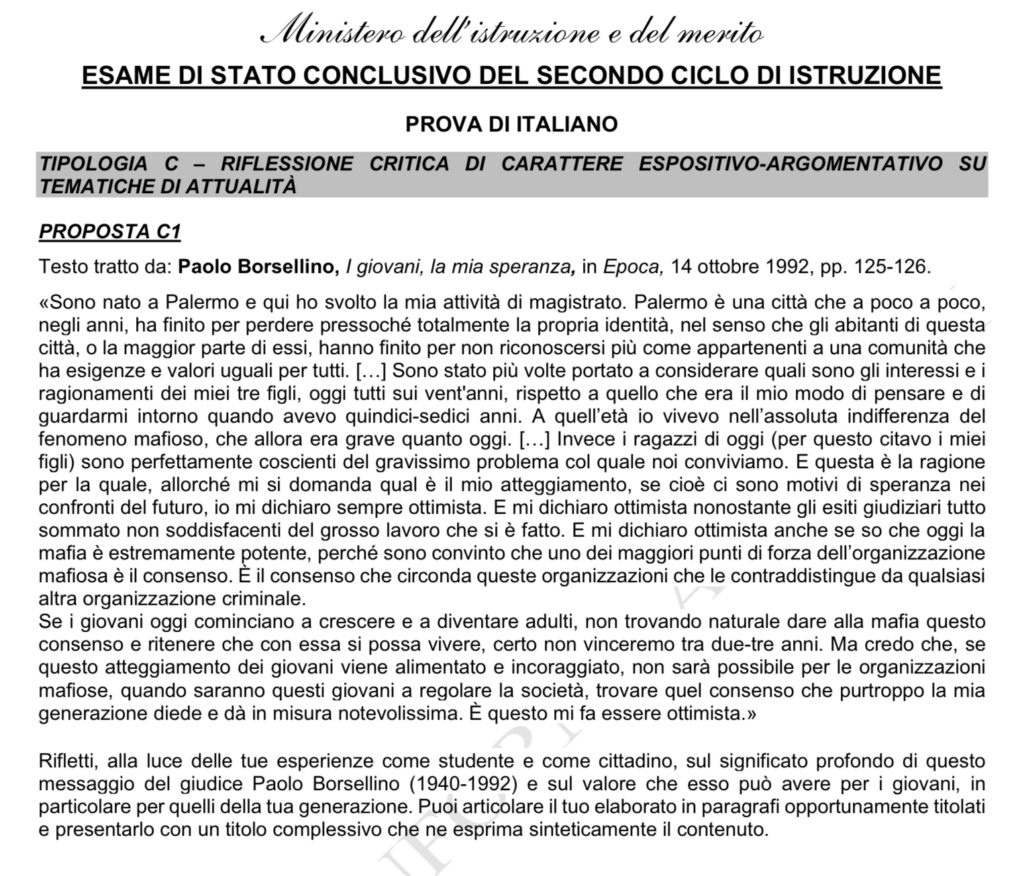 Ministero dell'istruzione e del merito

ESAME DI STATO CONCLUSIVO DEL SECONDO CICLO DI ISTRUZIONE

PROVA DI ITALIANO

TIPOLOGIA C – RIFLESSIONE CRITICA DI CARATTERE ESPOSITIVO-ARGOMENTATIVO SU TEMATICHE DI ATTUALITÀ

PROPOSTA C1

Testo tratto da: Paolo Borsellino, I giovani, la mia speranza, in Epoca, 14 ottobre 1992, pp. 125-126.

«Sono nato a Palermo e qui ho svolto la mia attività di magistrato. Palermo è una città che a poco a poco, negli anni, ha finito per perdere pressoché totalmente la propria identità, nel senso che gli abitanti di questa città, o la maggior parte di essi, hanno finito per non riconoscersi più come appartenenti a una comunità che ha esigenze e valori uguali per tutti. […] Sono stato più volte portato a considerare quali sono gli interessi e i ragionamenti dei miei tre figli, oggi tutti sui vent'anni, rispetto a quello che era il mio modo di pensare e di guardarmi intorno quando avevo quindici-sedici anni. A quell'età io vivevo nell'assoluta indifferenza del fenomeno mafioso, che allora era grave quanto oggi. […] Invece i ragazzi di oggi (per questo citavo i miei figli) sono perfettamente coscienti del gravissimo problema col quale noi conviviamo. E questa è la ragione per la quale, allorché mi si domanda qual è il mio atteggiamento, se cioè ci sono motivi di speranza nei confronti del futuro, io mi dichiaro sempre ottimista. E mi dichiaro ottimista nonostante gli esiti giudiziari tutto sommato non soddisfacenti del grosso lavoro che si è fatto. E mi dichiaro ottimista anche se so che oggi la mafia è estremamente potente, perché sono convinto che uno dei maggiori punti di forza dell'organizzazione mafiosa è il consenso. È il consenso che circonda queste organizzazioni che le contraddistingue da qualsiasi altra organizzazione criminale.
Se i giovani oggi cominciano a crescere e a diventare adulti, non trovando naturale dare alla mafia questo consenso e ritenere che con essa si possa vivere, certo non vinceremo tra due-tre anni. Ma credo che, se questo atteggiamento dei giovani viene alimentato e incoraggiato, non sarà possibile per le organizzazioni mafiose, quando saranno questi giovani a regolare la società, trovare quel consenso che purtroppo la mia generazione diede e dà in misura notevolissima. È questo mi fa essere ottimista.»

Rifletti, alla luce delle tue esperienze come studente e come cittadino, sul significato profondo di questo messaggio del giudice Paolo Borsellino (1940-1992) e sul valore che esso può avere per i giovani, in particolare per quelli della tua generazione. Puoi articolare il tuo elaborato in paragrafi opportunamente titolati e presentarlo con un titolo complessivo che ne esprima sinteticamente il contenuto.